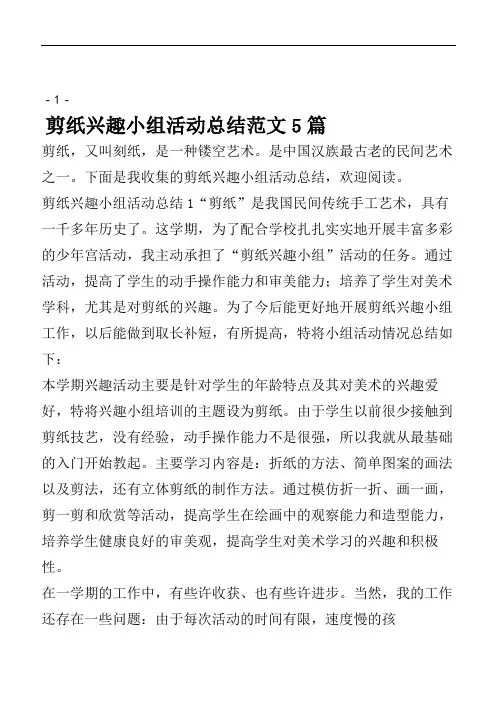 - 1 -

剪纸兴趣小组活动总结范文 5 篇

剪纸，又叫刻纸，是一种镂空艺术。是中国汉族最古老的民间艺术之一。下面是我收集的剪纸兴趣小组活动总结，欢迎阅读。

剪纸兴趣小组活动总结 1“剪纸”是我国民间传统手工艺术，具有一千多年历史了。这学期，为了配合学校扎扎实实地开展丰富多彩的少年宫活动，我主动承担了“剪纸兴趣小组”活动的任务。通过活动，提高了学生的动手操作能力和审美能力；培养了学生对美术学科，尤其是对剪纸的兴趣。为了今后能更好地开展剪纸兴趣小组工作，以后能做到取长补短，有所提高，特将小组活动情况总结如下：

本学期兴趣活动主要是针对学生的年龄特点及其对美术的兴趣爱好，特将兴趣小组培训的主题设为剪纸。由于学生以前很少接触到剪纸技艺，没有经验，动手操作能力不是很强，所以我就从最基础的入门开始教起。主要学习内容是：折纸的方法、简单图案的画法以及剪法，还有立体剪纸的制作方法。通过模仿折一折、画一画，剪一剪和欣赏等活动，提高学生在绘画中的观察能力和造型能力，培养学生健康良好的审美观，提高学生对美术学习的兴趣和积极性。

在一学期的工作中，有些许收获、也有些许进步。当然，我的工作还存在一些问题：由于每次活动的时间有限，速度慢的孩